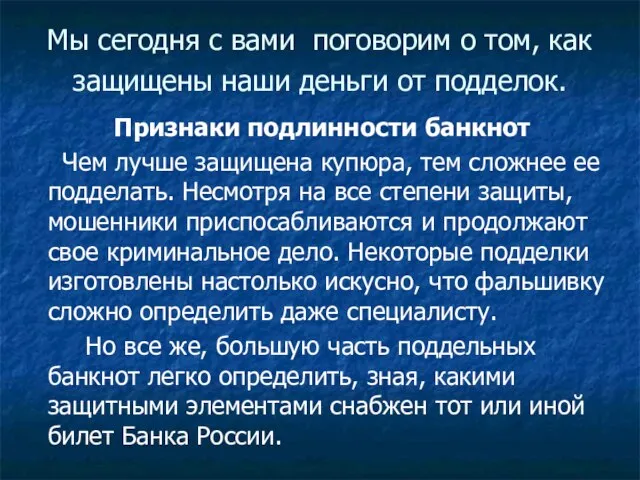 Мы сегодня с вами поговорим о том, как защищены наши деньги от подделок.

Признаки подлинности банкнот

Чем лучше защищена купюра, тем сложнее ее подделать. Несмотря на все степени защиты, мошенники приспосабливаются и продолжают свое криминальное дело. Некоторые подделки изготовлены настолько искусно, что фальшивку сложно определить даже специалисту.

Но все же, большую часть поддельных банкнот легко определить, зная, какими защитными элементами снабжен тот или иной билет Банка России.